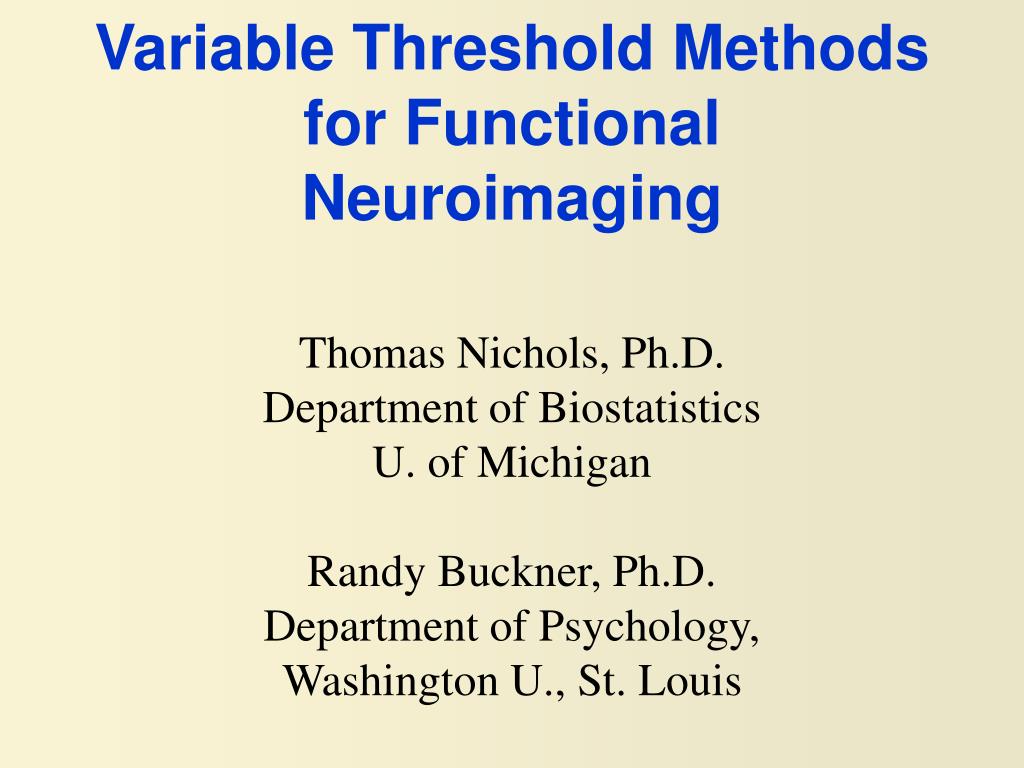 Variable Threshold Methods for Functional Neuroimaging

Thomas Nichols, Ph.D.
Department of Biostatistics
U. of Michigan

Randy Buckner, Ph.D.
Department of Psychology,
Washington U., St. Louis